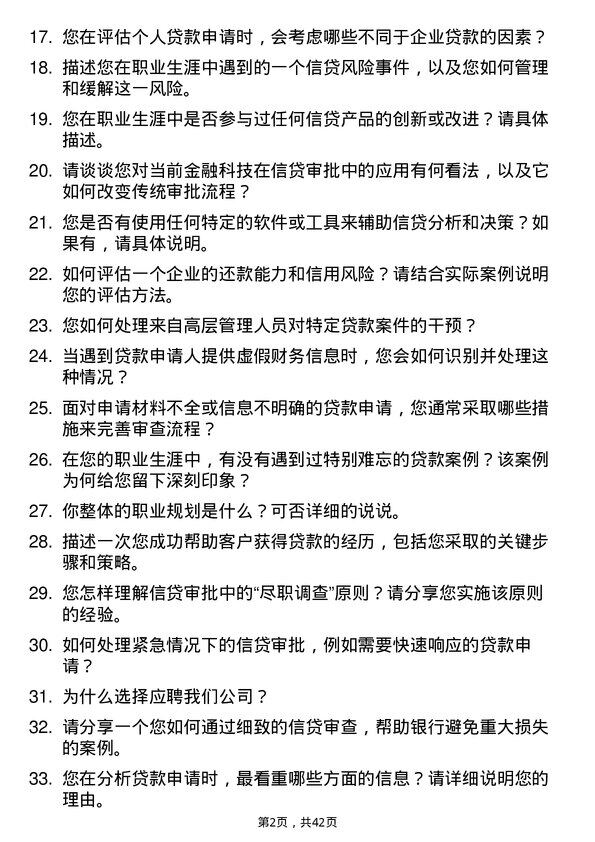 17. 您在评估个人贷款申请时，会考虑哪些不同于企业贷款的因素？

18. 描述您在职业生涯中遇到的一个信贷风险事件，以及您如何管理和缓解这一风险。

19. 您在职业生涯中是否参与过任何信贷产品的创新或改进？请具体描述。

20. 请谈谈您对当前金融科技在信贷审批中的应用有何看法，以及它如何改变传统审批流程？

21. 您是否有使用任何特定的软件或工具来辅助信贷分析和决策？如果有，请具体说明。

22. 如何评估一个企业的还款能力和信用风险？请结合实际案例说明您的评估方法。

23. 您如何处理来自高层管理人员对特定贷款案件的干预？

24. 当遇到贷款申请人提供虚假财务信息时，您会如何识别并处理这种情况？

25. 面对申请材料不全或信息不明确的贷款申请，您通常采取哪些措施来完善审查流程？

26. 在您的职业生涯中，有没有遇到过特别难忘的贷款案例？该案例为何给您留下深刻印象？

27. 你整体的职业规划是什么？可否详细的说说。

28. 描述一次您成功帮助客户获得贷款的经历，包括您采取的关键步骤和策略。

29. 您怎样理解信贷审批中的“尽职调查”原则？请分享您实施该原则的经验。

30. 如何处理紧急情况下的信贷审批，例如需要快速响应的贷款申请？

31. 为什么选择应聘我们公司？

32. 请分享一个您如何通过细致的信贷审查，帮助银行避免重大损失的案例。

33. 您在分析贷款申请时，最看重哪些方面的信息？请详细说明您的理由。

第2页，共42页